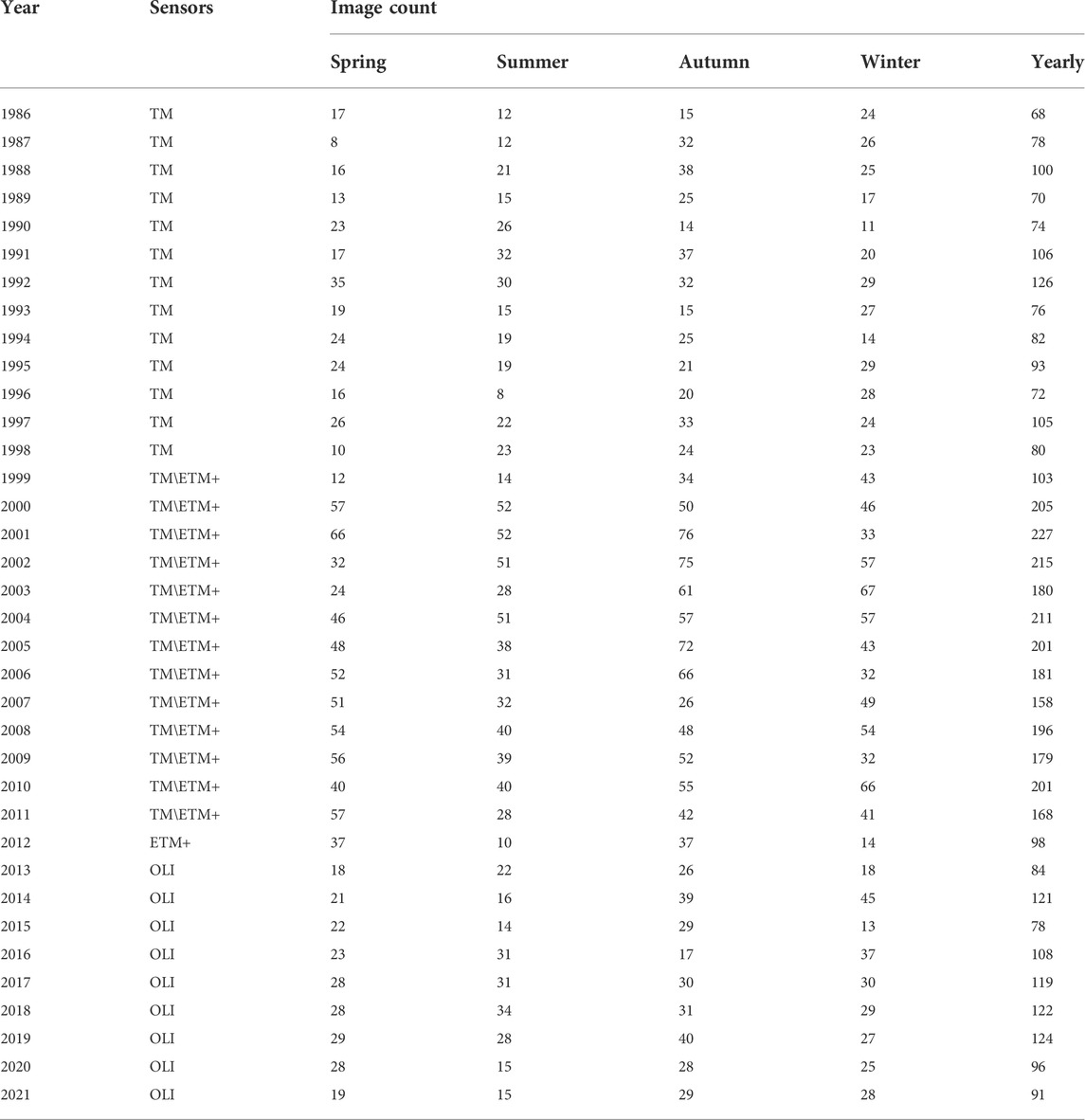 | Year | Sensors | Image count | | | | |
|---|---|---|---|---|---|---|
| | | Spring | Summer | Autumn | Winter | Yearly |
| 1986 | TM | 17 | 12 | 15 | 24 | 68 |
| 1987 | TM | 8 | 12 | 32 | 26 | 78 |
| 1988 | TM | 16 | 21 | 38 | 25 | 100 |
| 1989 | TM | 13 | 15 | 25 | 17 | 70 |
| 1990 | TM | 23 | 26 | 14 | 11 | 74 |
| 1991 | TM | 17 | 32 | 37 | 20 | 106 |
| 1992 | TM | 35 | 30 | 32 | 29 | 126 |
| 1993 | TM | 19 | 15 | 15 | 27 | 76 |
| 1994 | TM | 24 | 19 | 25 | 14 | 82 |
| 1995 | TM | 24 | 19 | 21 | 29 | 93 |
| 1996 | TM | 16 | 8 | 20 | 28 | 72 |
| 1997 | TM | 26 | 22 | 33 | 24 | 105 |
| 1998 | TM | 10 | 23 | 24 | 23 | 80 |
| 1999 | TM\ETM+ | 12 | 14 | 34 | 43 | 103 |
| 2000 | TM\ETM+ | 57 | 52 | 50 | 46 | 205 |
| 2001 | TM\ETM+ | 66 | 52 | 76 | 33 | 227 |
| 2002 | TM\ETM+ | 32 | 51 | 75 | 57 | 215 |
| 2003 | TM\ETM+ | 24 | 28 | 61 | 67 | 180 |
| 2004 | TM\ETM+ | 46 | 51 | 57 | 57 | 211 |
| 2005 | TM\ETM+ | 48 | 38 | 72 | 43 | 201 |
| 2006 | TM\ETM+ | 52 | 31 | 66 | 32 | 181 |
| 2007 | TM\ETM+ | 51 | 32 | 26 | 49 | 158 |
| 2008 | TM\ETM+ | 54 | 40 | 48 | 54 | 196 |
| 2009 | TM\ETM+ | 56 | 39 | 52 | 32 | 179 |
| 2010 | TM\ETM+ | 40 | 40 | 55 | 66 | 201 |
| 2011 | TM\ETM+ | 57 | 28 | 42 | 41 | 168 |
| 2012 | ETM+ | 37 | 10 | 37 | 14 | 98 |
| 2013 | OLI | 18 | 22 | 26 | 18 | 84 |
| 2014 | OLI | 21 | 16 | 39 | 45 | 121 |
| 2015 | OLI | 22 | 14 | 29 | 13 | 78 |
| 2016 | OLI | 23 | 31 | 17 | 37 | 108 |
| 2017 | OLI | 28 | 31 | 30 | 30 | 119 |
| 2018 | OLI | 28 | 34 | 31 | 29 | 122 |
| 2019 | OLI | 29 | 28 | 40 | 27 | 124 |
| 2020 | OLI | 28 | 15 | 28 | 25 | 96 |
| 2021 | OLI | 19 | 15 | 29 | 28 | 91 |